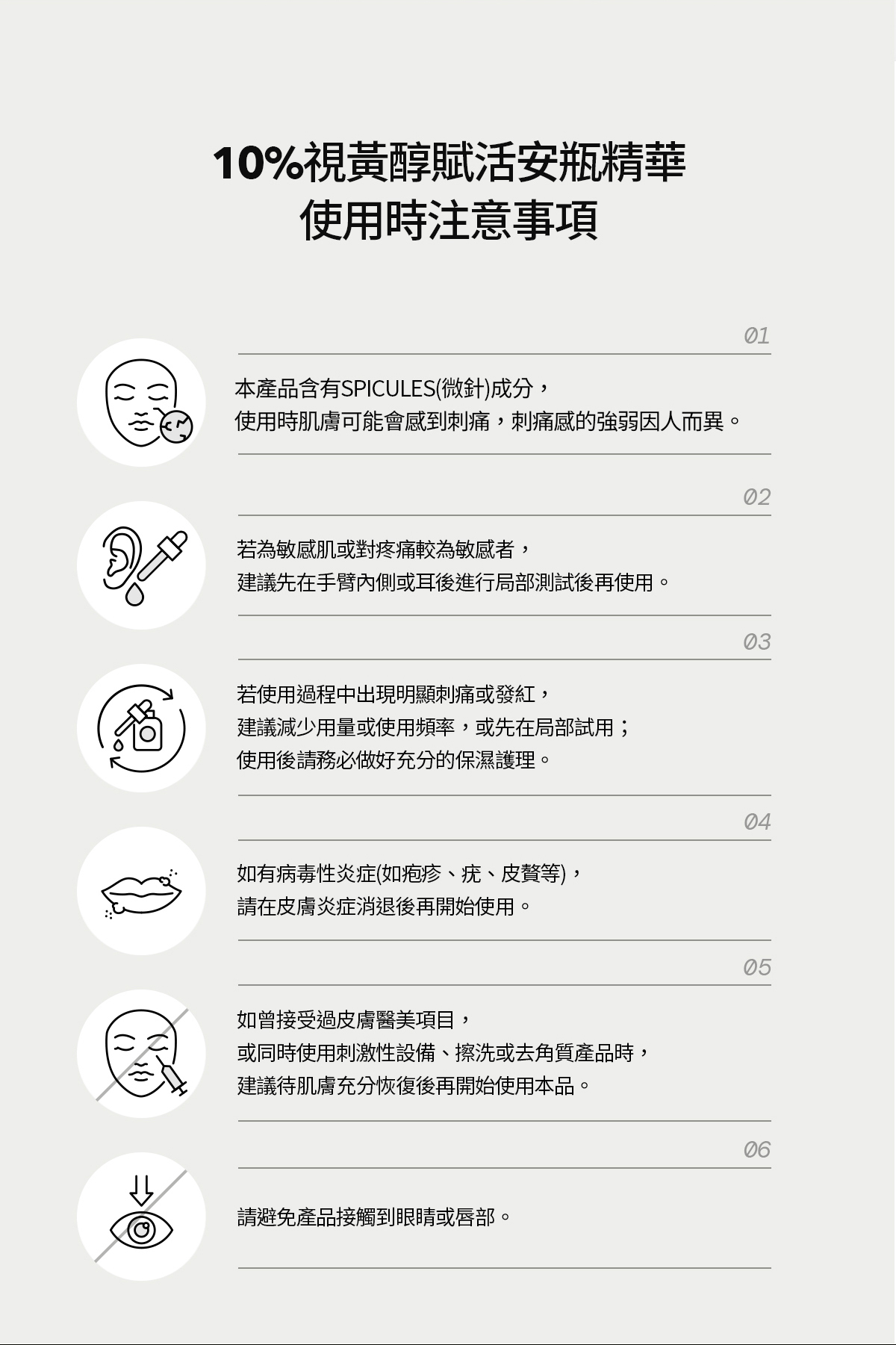 10%視黃醇賦活安瓶精華
使用時注意事項

01

本產品含有SPICULES(微針)成分，
使用時肌膚可能會感到刺痛，刺痛感的強弱因人而異。

02

若為敏感肌或對疼痛較為敏感者，
建議先在手臂內側或耳後進行局部測試後再使用。

03

若使用過程中出現明顯刺痛或發紅，
建議減少用量或使用頻率，或先在局部試用；
使用後請務必做好充分的保濕護理。

04

如有病毒性炎症(如疱疹、疣、皮贅等)，
請在皮膚炎症消退後再開始使用。

05

如曾接受過皮膚醫美項目，
或同時使用刺激性設備、擦洗或去角質產品時，
建議待肌膚充分恢復後再開始使用本品。

06

請避免產品接觸到眼睛或唇部。